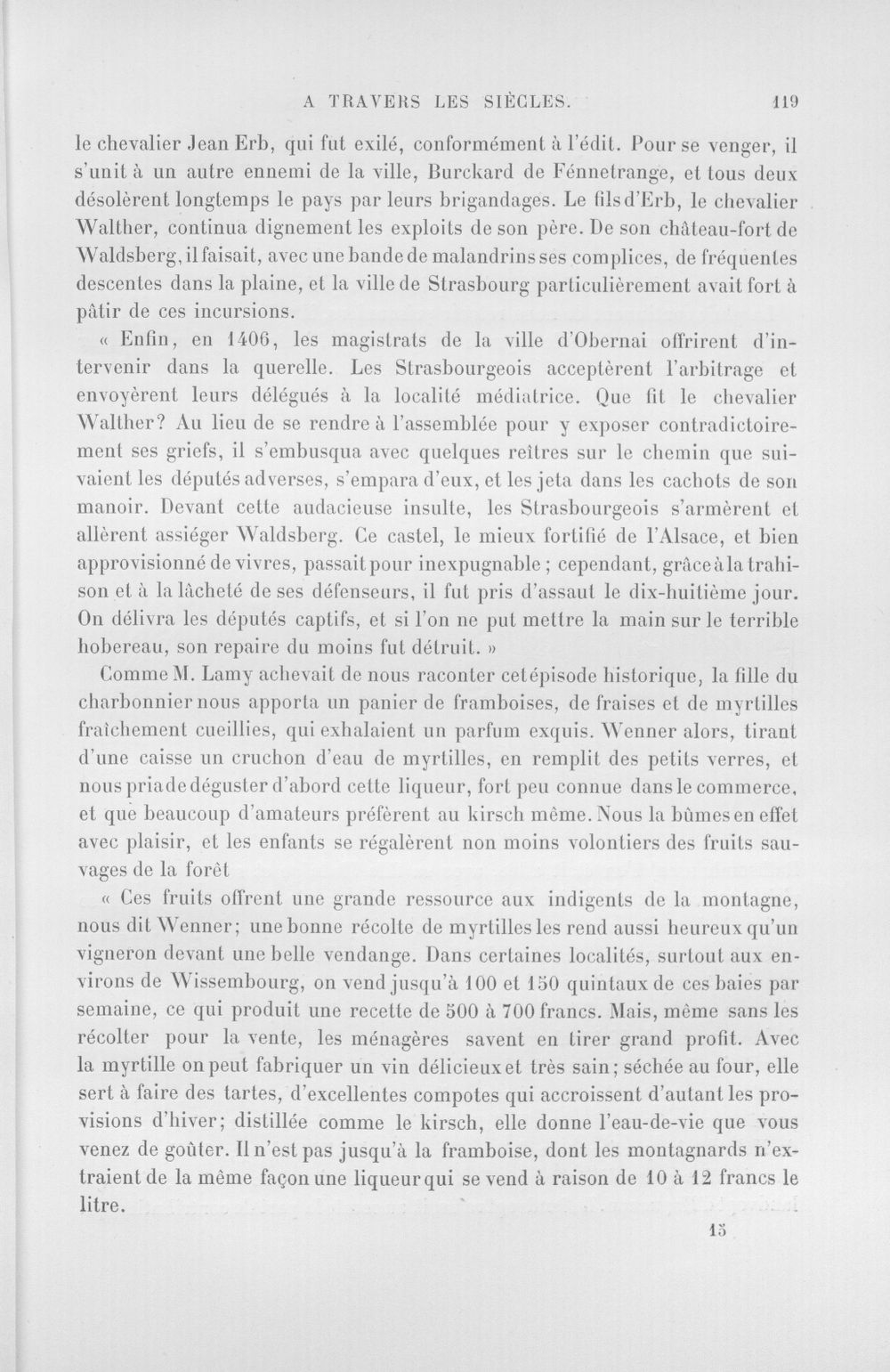 A TRAVERS LES SIÈCLES. 119

le chevalier Jean Erb, qui fut exilé, conformément à l'édit. Pour se venger, il s'unit à un autre ennemi de la ville, Burckard de Fénnetrange, et tous deux désolèrent longtemps le pays par leurs brigandages. Le fils d'Erb, le chevalier Walther, continua dignement les exploits de son père. De son château-fort de Waldsberg, il faisait, avec une bande de malandrins ses complices, de fréquentes descentes dans la plaine, et la ville de Strasbourg particulièrement avait fort à pâtir de ces incursions.

« Enfin, en 1406, les magistrats de la ville d'Obernai offrirent d'intervenir dans la querelle. Les Strasbourgeois acceptèrent l'arbitrage et envoyèrent leurs délégués à la localité médiatrice. Que fit le chevalier Walther? Au lieu de se rendre à l'assemblée pour y exposer contradictoirement ses griefs, il s'embusqua avec quelques reîtres sur le chemin que suivaient les députés adverses, s'empara d'eux, et les jeta dans les cachots de son manoir. Devant cette audacieuse insulte, les Strasbourgeois s'armèrent et allèrent assiéger Waldsberg. Ce castel, le mieux fortifié de l'Alsace, et bien approvisionné de vivres, passait pour inexpugnable ; cependant, grâce à la trahison et à la lâcheté de ses défenseurs, il fut pris d'assaut le dix-huitième jour. On délivra les députés captifs, et si l'on ne put mettre la main sur le terrible hobereau, son repaire du moins fut détruit. »

Comme M. Lamy achevait de nous raconter cet épisode historique, la fille du charbonnier nous apporta un panier de framboises, de fraises et de myrtilles fraîchement cueillies, qui exhalaient un parfum exquis. Wenner alors, tirant d'une caisse un cruchon d'eau de myrtilles, en remplit des petits verres, et nous pria de déguster d'abord cette liqueur, fort peu connue dans le commerce, et que beaucoup d'amateurs préfèrent au kirsch même. Nous la bûmes en effet avec plaisir, et les enfants se régalèrent non moins volontiers des fruits sauvages de la forêt

« Ces fruits offrent une grande ressource aux indigents de la montagne, nous dit Wenner; une bonne récolte de myrtilles les rend aussi heureux qu'un vigneron devant une belle vendange. Dans certaines localités, surtout aux environs de Wissembourg, on vend jusqu'à 100 et 150 quintaux de ces baies par semaine, ce qui produit une recette de 500 à 700 francs. Mais, même sans les récolter pour la vente, les ménagères savent en tirer grand profit. Avec la myrtille on peut fabriquer un vin délicieux et très sain; séchée au four, elle sert à faire des tartes, d'excellentes compotes qui accroissent d'autant les provisions d'hiver; distillée comme le kirsch, elle donne l'eau-de-vie que vous venez de goûter. Il n'est pas jusqu'à la framboise, dont les montagnards n'extraient de la même façon une liqueur qui se vend à raison de 10 à 12 francs le litre.

15